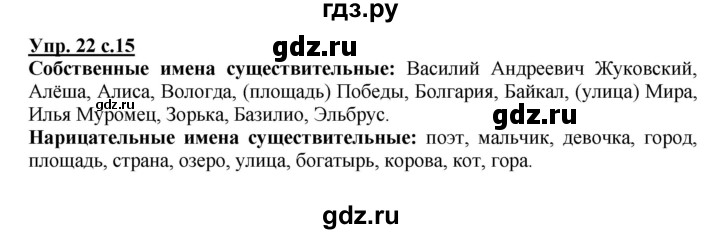 гдз.ру

Упр. 22 с.15

gdz.ru

Собственные имена существительные: Василий Андреевич Жуковский, Алёша, Алиса, Вологда, (площадь) Победы, Болгария, Байкал, (улица) Мира, Илья Муромец, Зорька, Базилио, Эльбрус.

gdz.ru

gdz.ru

Нарицательные имена существительные: поэт, мальчик, девочка, город, площадь, страна, озеро, улица, богатырь, корова, кот, гора.

gdz.ru